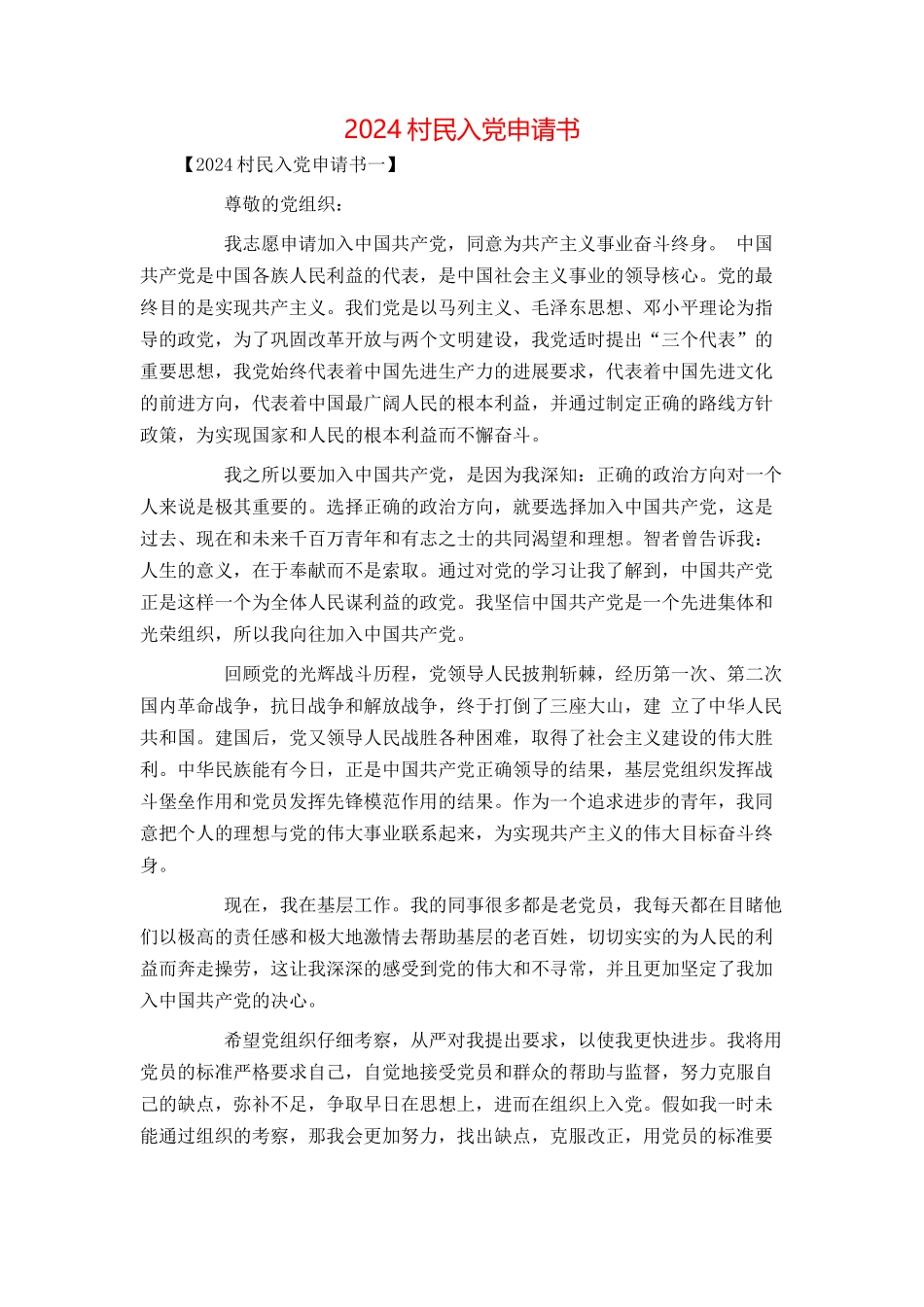 2024村民入党申请书

【2024村民入党申请书一】

尊敬的党组织：

我志愿申请加入中国共产党，同意为共产主义事业奋斗终身。 中国共产党是中国各族人民利益的代表，是中国社会主义事业的领导核心。党的最终目的是实现共产主义。我们党是以马列主义、毛泽东思想、邓小平理论为指导的政党，为了巩固改革开放与两个文明建设，我党适时提出“三个代表”的重要思想，我党始终代表着中国先进生产力的进展要求，代表着中国先进文化的前进方向，代表着中国最广阔人民的根本利益，并通过制定正确的路线方针政策，为实现国家和人民的根本利益而不懈奋斗。

我之所以要加入中国共产党，是因为我深知：正确的政治方向对一个人来说是极其重要的。选择正确的政治方向，就要选择加入中国共产党，这是过去、现在和未来千百万青年和有志之士的共同渴望和理想。智者曾告诉我：人生的意义，在于奉献而不是索取。通过对党的学习让我了解到，中国共产党正是这样一个为全体人民谋利益的政党。我坚信中国共产党是一个先进集体和光荣组织，所以我向往加入中国共产党。

回顾党的光辉战斗历程，党领导人民披荆斩棘，经历第一次、第二次国内革命战争，抗日战争和解放战争，终于打倒了三座大山，建 立了中华人民共和国。建国后，党又领导人民战胜各种困难，取得了社会主义建设的伟大胜利。中华民族能有今日，正是中国共产党正确领导的结果，基层党组织发挥战斗堡垒作用和党员发挥先锋模范作用的结果。作为一个追求进步的青年，我同意把个人的理想与党的伟大事业联系起来，为实现共产主义的伟大目标奋斗终身。

现在，我在基层工作。我的同事很多都是老党员，我每天都在目睹他们以极高的责任感和极大地激情去帮助基层的老百姓，切切实实的为人民的利益而奔走操劳，这让我深深的感受到党的伟大和不寻常，并且更加坚定了我加入中国共产党的决心。

希望党组织仔细考察，从严对我提出要求，以使我更快进步。我将用党员的标准严格要求自己，自觉地接受党员和群众的帮助与监督，努力克服自己的缺点，弥补不足，争取早日在思想上，进而在组织上入党。假如我一时未能通过组织的考察，那我会更加努力，找出缺点，克服改正，用党员的标准要